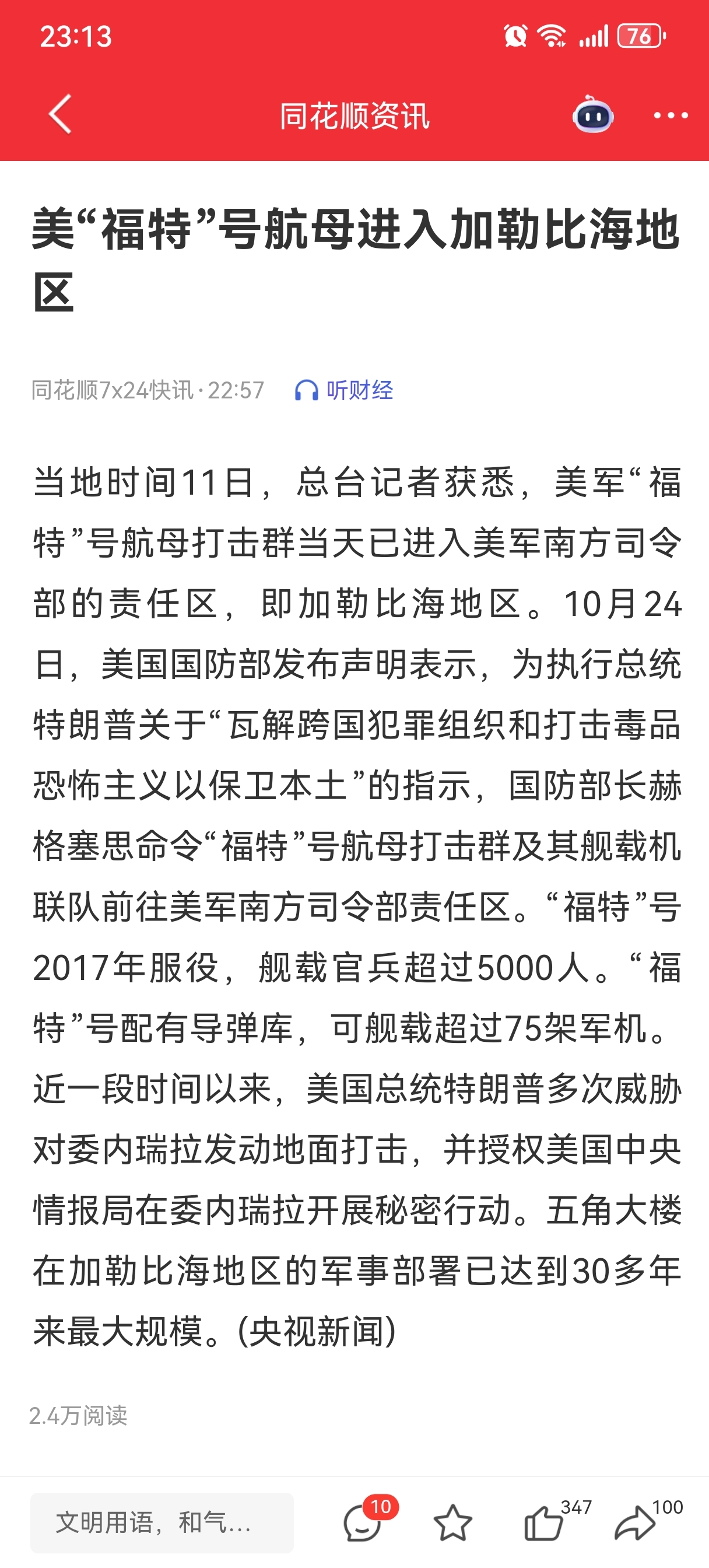 23:13

76

同花顺资讯

美“福特”号航母进入加勒比海地区

同花顺7x24快讯·22:57 听财经

当地时间11日，总台记者获悉，美军“福特”号航母打击群当天已进入美军南方司令部的责任区，即加勒比海地区。10月24日，美国国防部发布声明表示，为执行总统特朗普关于“瓦解跨国犯罪组织和打击毒品恐怖主义以保卫本土”的指示，国防部长赫格塞思命令“福特”号航母打击群及其舰载机联队前往美军南方司令部责任区。“福特”号2017年服役，舰载官兵超过5000人。“福特”号配有导弹库，可舰载超过75架军机。近一段时间以来，美国总统特朗普多次威胁对委内瑞拉发动地面打击，并授权美国中央情报局在委内瑞拉开展秘密行动。五角大楼在加勒比海地区的军事部署已达到30多年来最大规模。(央视新闻)

2.4万阅读

文明用语，和气...

10

347

100